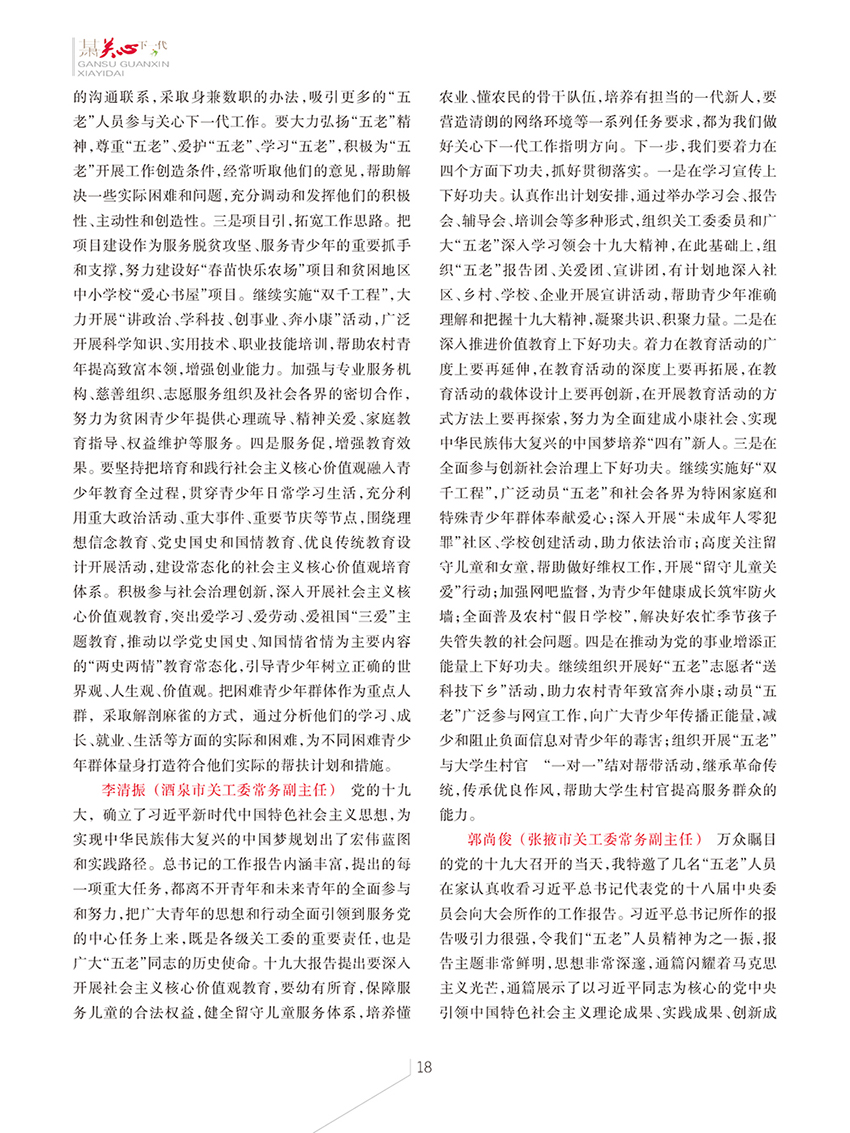 甘肃关心下一代
GANSU GUANXIN XIAYIDAI

的沟通联系，采取身兼数职的办法，吸引更多的“五老”人员参与关心下一代工作。要大力弘扬“五老”精神，尊重“五老”、爱护“五老”、学习“五老”，积极为“五老”开展工作创造条件，经常听取他们的意见，帮助解决一些实际困难和问题，充分调动和发挥他们的积极性、主动性和创造性。三是项目引，拓宽工作思路。把项目建设作为服务脱贫攻坚、服务青少年的重要抓手和支撑，努力建设好“春苗快乐农场”项目和贫困地区中小学校“爱心书屋”项目。继续实施“双千工程”，大力开展“讲政治、学科技、创事业、奔小康”活动，广泛开展科学知识、实用技术、职业技能培训，帮助农村青年提高致富本领，增强创业能力。加强与专业服务机构、慈善组织、志愿服务组织及社会各界的密切合作，努力为贫困青少年提供心理疏导、精神关爱、家庭教育指导、权益维护等服务。四是服务促，增强教育效果。要坚持把培育和践行社会主义核心价值观融入青少年教育全过程，贯穿青少年日常学习生活，充分利用重大政治活动、重大事件、重要节庆等节点，围绕理想信念教育、党史国史和国情教育、优良传统教育设计开展活动，建设常态化的社会主义核心价值观教育体系。积极参与社会治理创新，深入开展社会主义核心价值观教育，突出爱学习、爱劳动、爱祖国“三爱”主题教育，推动以学党史国史、知国情省情为主要内容的“两史两情”教育常态化，引导青少年树立正确的世界观、人生观、价值观。把困难青少年群体作为重点人群，采取解剖麻雀的方式，通过分析他们的学习、成长、就业、生活等方面的实际和困难，为不同困难青少年群体量身打造符合他们实际的帮扶计划和措施。

李清振（酒泉市关工委常务副主任） 党的十九大，确立了习近平新时代中国特色社会主义思想，为实现中华民族伟大复兴的中国梦规划出了宏伟蓝图和实践路径。总书记的工作报告内涵丰富，提出的每一项重大任务，都离不开青年和未来青年的全面参与和努力，把广大青年的思想和行动全面引领到服务党的中心任务上来，既是各级关工委的重要责任，也是广大“五老”同志的历史使命。十九大报告提出要深入开展社会主义核心价值观教育，要幼有所育，保障服务儿童的合法权益，健全留守儿童服务体系，培养懂农业、懂农民的骨干队伍，培养有担当的一代新人，要营造清朗的网络环境等一系列任务要求，都为我们做好关心下一代工作指明方向。下一步，我们要着力在四个方面下功夫，抓好贯彻落实。一是在学习宣传上下好功夫。认真作出计划安排，通过举办学习会、报告会、辅导会、培训会等多种形式，组织关工委委员和广大“五老”深入学习领会十九大精神，在此基础上，组织“五老”报告团、关爱团、宣讲团，有计划地深入社区、乡村、学校、企业开展宣讲活动，帮助青少年准确理解和把握十九大精神，凝聚共识、积聚力量。二是在深入推进价值教育上下好功夫。着力在教育活动的广度上要再延伸，在教育活动的深度上要再拓展，在教育活动的载体设计上要再创新，在开展教育活动的方式方法上要再探索，努力为全面建成小康社会、实现中华民族伟大复兴的中国梦培养“四有”新人。三是在全面参与创新社会治理上下好功夫。继续实施好“双千工程”，广泛动员“五老”和社会各界为特困家庭和特殊青少年群体奉献爱心；深入开展“未成年人零犯罪”社区、学校创建活动，助力依法治市；高度关注留守儿童和女童，帮助做好维权工作，开展“留守儿童关爱”行动；加强网吧监督，为青少年健康成长筑牢防火墙；全面普及农村“假日学校”，解决好农忙季节孩子失管失教的社会问题。四是在推动为党的事业增添正能量上下好功夫。继续组织开展好“五老”志愿者“送科技下乡”活动，助力农村青年致富奔小康；动员“五老”广泛参与网宣工作，向广大青少年传播正能量，减少和阻止负面信息对青少年的毒害；组织开展“五老”与大学生村官 “一对一”结对帮带活动，继承革命传统，传承优良作风，帮助大学生村官提高服务群众的能力。

郭尚俊（张掖市关工委常务副主任） 万众瞩目的党的十九大召开的当天，我特邀了几名“五老”人员在家认真收看习近平总书记代表党的十八届中央委员会向大会所作的工作报告。习近平总书记所作的报告吸引力很强，令我们“五老”人员精神为之一振，报告主题非常鲜明，思想非常深邃，通篇闪耀着马克思主义光芒，通篇展示了以习近平同志为核心的党中央引领中国特色社会主义理论成果、实践成果、创新成

18